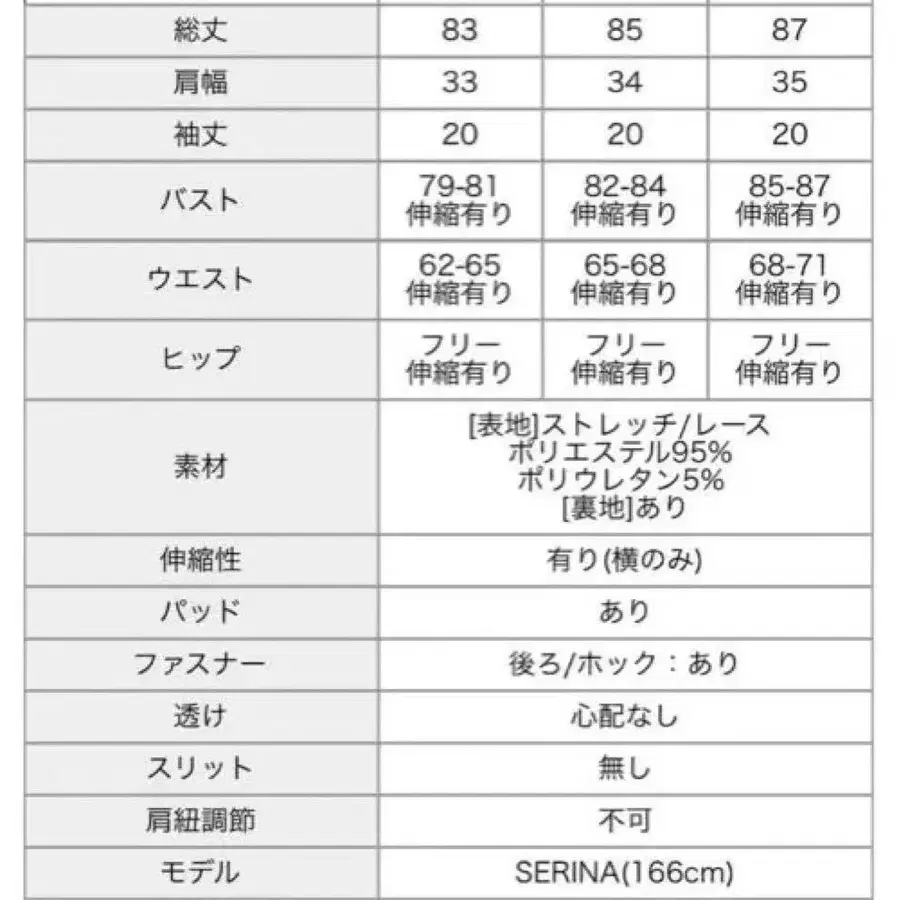 | 総丈 | 83 | 85 | 87 |
|---|---|---|---|
| 肩幅 | 33 | 34 | 35 |
| 袖丈 | 20 | 20 | 20 |
| バスト | 79-81 伸縮有り | 82-84 伸縮有り | 85-87 伸縮有り |
| ウエスト | 62-65 伸縮有り | 65-68 伸縮有り | 68-71 伸縮有り |
| ヒップ | フリー 伸縮有り | フリー 伸縮有り | フリー 伸縮有り |
| 素材 | [表地]ストレッチ/レース ポリエステル95% ポリウレタン5% [裏地]あり | | |
| 伸縮性 | 有り(横のみ) | | |
| パッド | あり | | |
| ファスナー | 後ろ/ホック：あり | | |
| 透け | 心配なし | | |
| スリット | 無し | | |
| 肩紐調節 | 不可 | | |
| モデル | SERINA(166cm) | | |